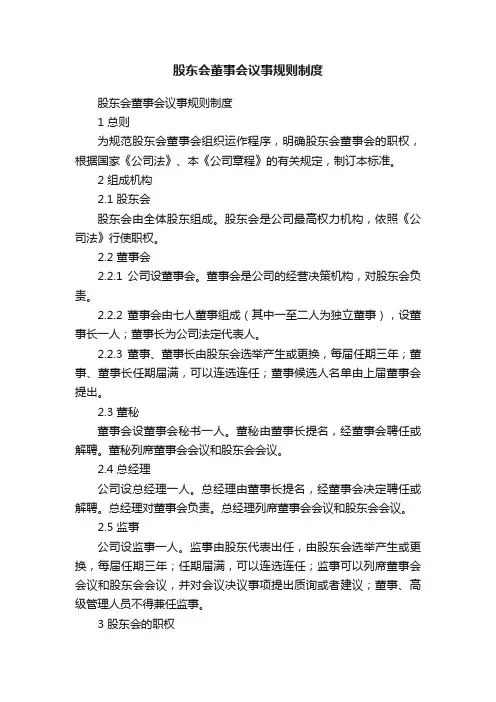 股东会董事会议事规则制度

股东会董事会议事规则制度

1 总则

为规范股东会董事会组织运作程序，明确股东会董事会的职权，根据国家《公司法》、本《公司章程》的有关规定，制订本标准。

2 组成机构

2.1 股东会

股东会由全体股东组成。股东会是公司最高权力机构，依照《公司法》行使职权。

2.2 董事会

2.2.1 公司设董事会。董事会是公司的经营决策机构，对股东会负责。

2.2.2 董事会由七人董事组成（其中一至二人为独立董事），设董事长一人；董事长为公司法定代表人。

2.2.3 董事、董事长由股东会选举产生或更换，每届任期三年；董事、董事长任期届满，可以连选连任；董事候选人名单由上届董事会提出。

2.3 董秘

董事会设董事会秘书一人。董秘由董事长提名，经董事会聘任或解聘。董秘列席董事会会议和股东会会议。

2.4 总经理

公司设总经理一人。总经理由董事长提名，经董事会决定聘任或解聘。总经理对董事会负责。总经理列席董事会会议和股东会会议。

2.5 监事

公司设监事一人。监事由股东代表出任，由股东会选举产生或更换，每届任期三年；任期届满，可以连选连任；监事可以列席董事会会议和股东会会议，并对会议决议事项提出质询或者建议；董事、高级管理人员不得兼任监事。

3 股东会的职权